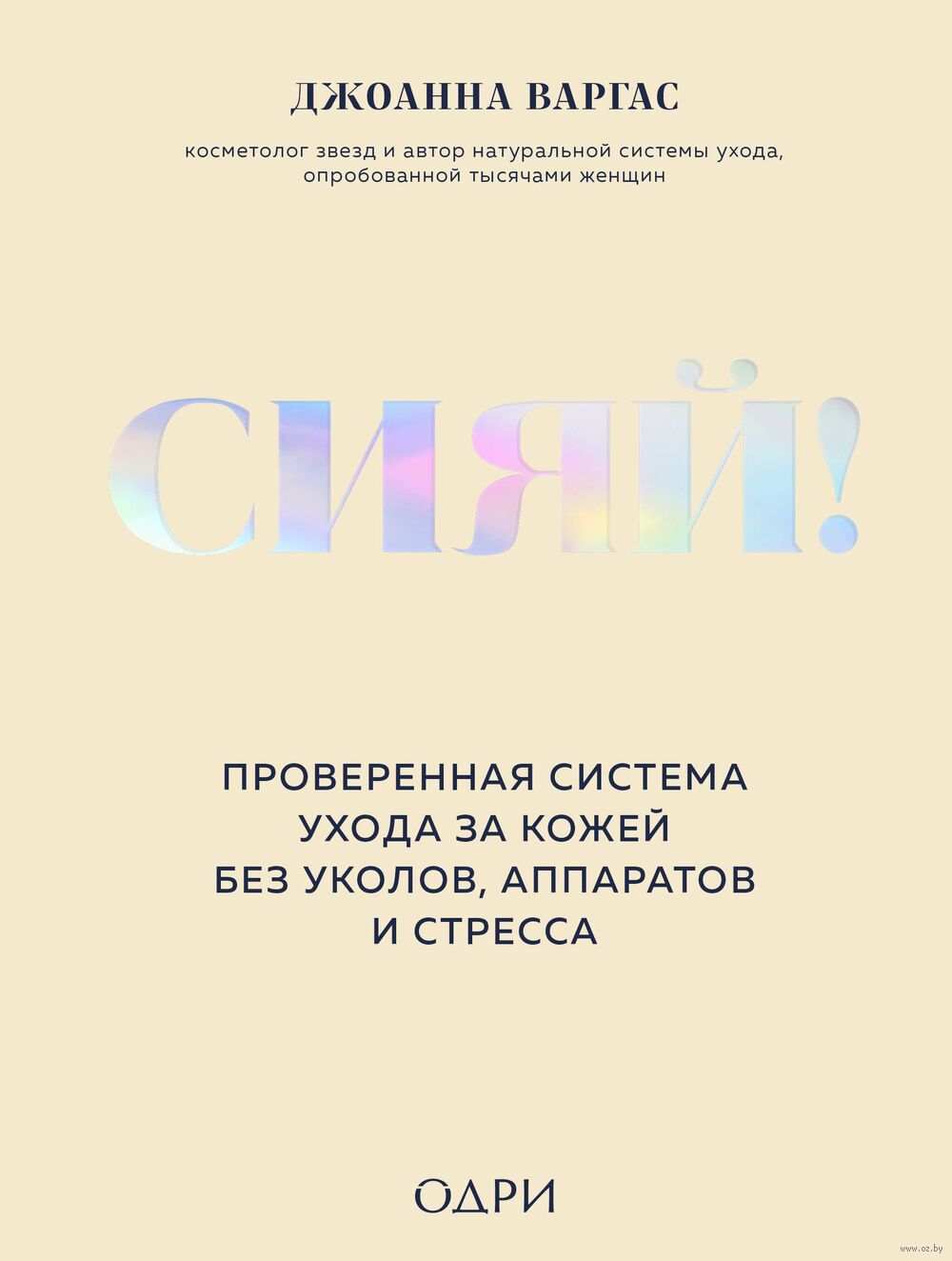 ДЖОАННА ВАРГАС

косметолог звезд и автор натуральной системы ухода, опробованной тысячами женщин

СИЯЙ!

ПРОВЕРЕННАЯ СИСТЕМА УХОДА ЗА КОЖЕЙ БЕЗ УКОЛОВ, АППАРАТОВ И СТРЕССА

ОДРИ

www.oz.by